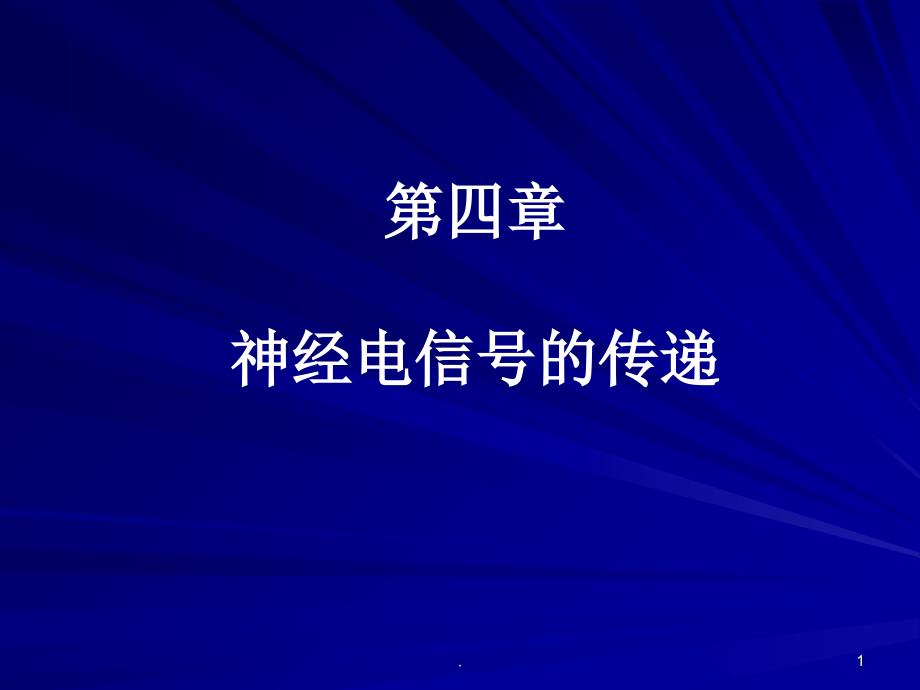 第四章

神经电信号的传递

.

1